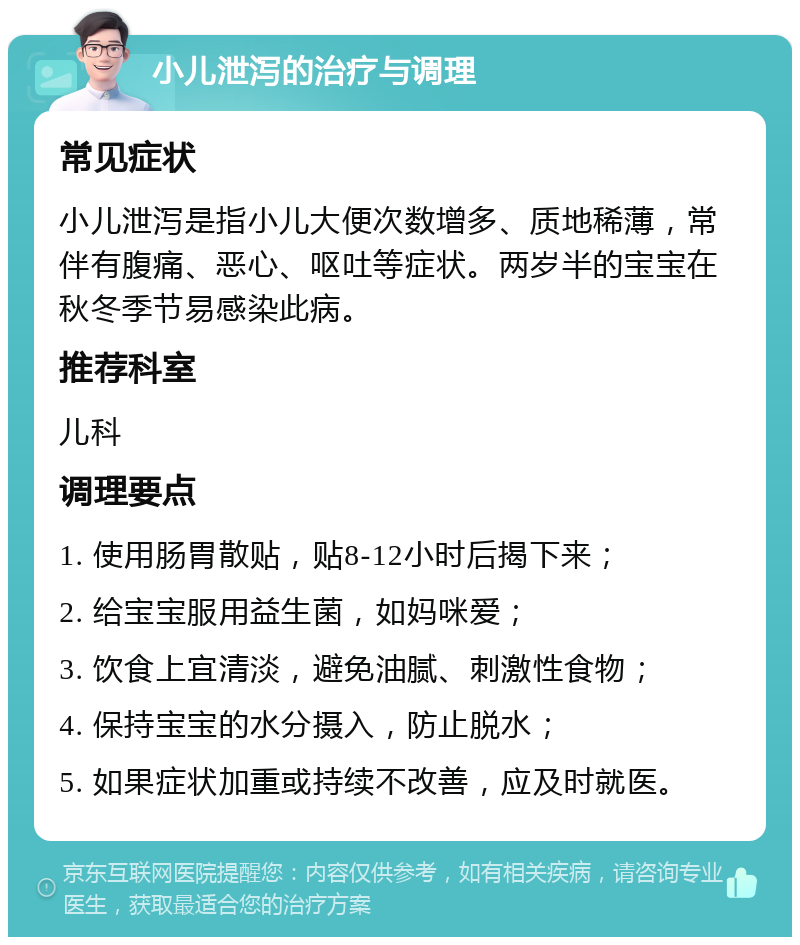 小儿泄泻的治疗与调理

常见症状

小儿泄泻是指小儿大便次数增多、质地稀薄，常伴有腹痛、恶心、呕吐等症状。两岁半的宝宝在秋冬季节易感染此病。

推荐科室

儿科

调理要点

1. 使用肠胃散贴，贴8-12小时后揭下来；

2. 给宝宝服用益生菌，如妈咪爱；

3. 饮食上宜清淡，避免油腻、刺激性食物；

4. 保持宝宝的水分摄入，防止脱水；

5. 如果症状加重或持续不改善，应及时就医。

京东互联网医院提醒您：内容仅供参考，如有相关疾病，请咨询专业医生，获取最适合您的治疗方案